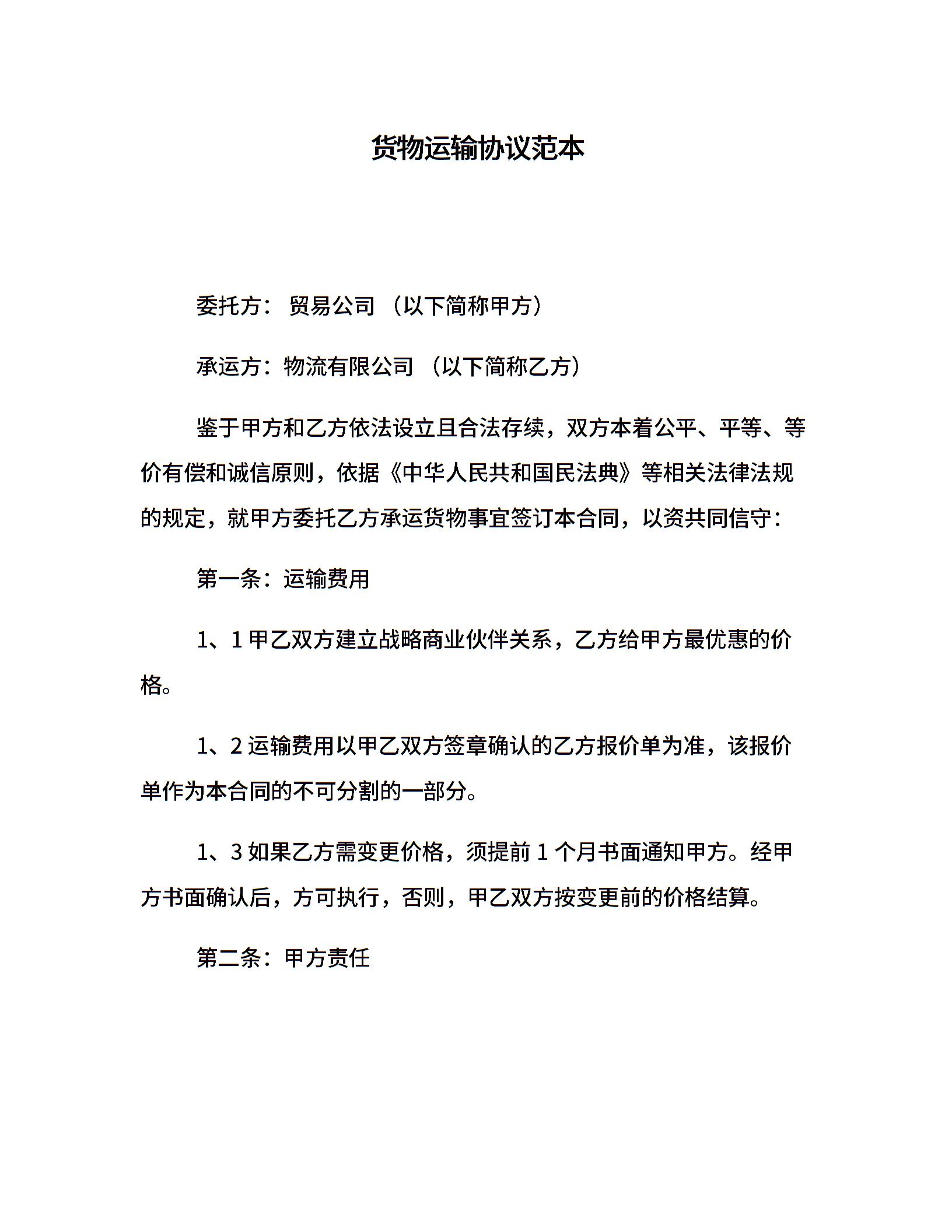 货物运输协议范本

委托方： 贸易公司 （以下简称甲方）

承运方：物流有限公司 （以下简称乙方）

鉴于甲方和乙方依法设立且合法存续，双方本着公平、平等、等价有偿和诚信原则，依据《中华人民共和国民法典》等相关法律法规的规定，就甲方委托乙方承运货物事宜签订本合同，以资共同信守：

第一条：运输费用

1、1 甲乙双方建立战略商业伙伴关系，乙方给甲方最优惠的价格。

1、2 运输费用以甲乙双方签章确认的乙方报价单为准，该报价单作为本合同的不可分割的一部分。

1、3 如果乙方需变更价格，须提前 1 个月书面通知甲方。经甲方书面确认后，方可执行，否则，甲乙双方按变更前的价格结算。

第二条：甲方责任